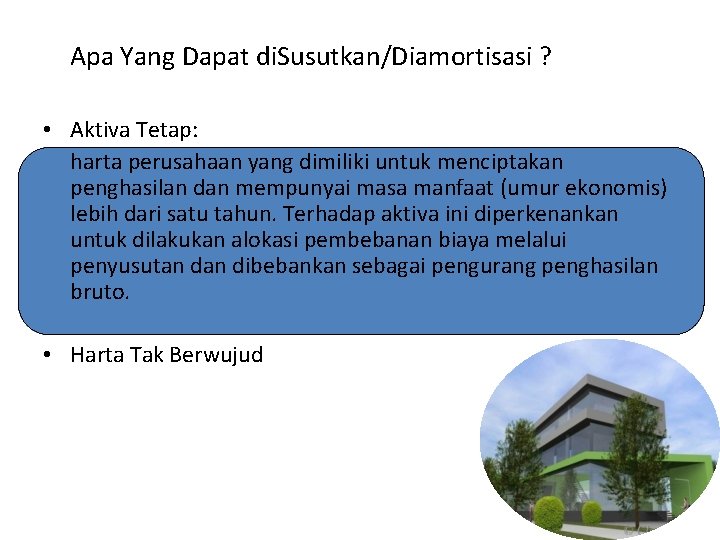 Apa Yang Dapat diSusutkan/Diamortisasi ?

• Aktiva Tetap:
harta perusahaan yang dimiliki untuk menciptakan penghasilan dan mempunyai masa manfaat (umur ekonomis) lebih dari satu tahun. Terhadap aktiva ini diperkenankan untuk dilakukan alokasi pembebanan biaya melalui penyusutan dan dibebankan sebagai pengurang penghasilan bruto.

• Harta Tak Berwujud